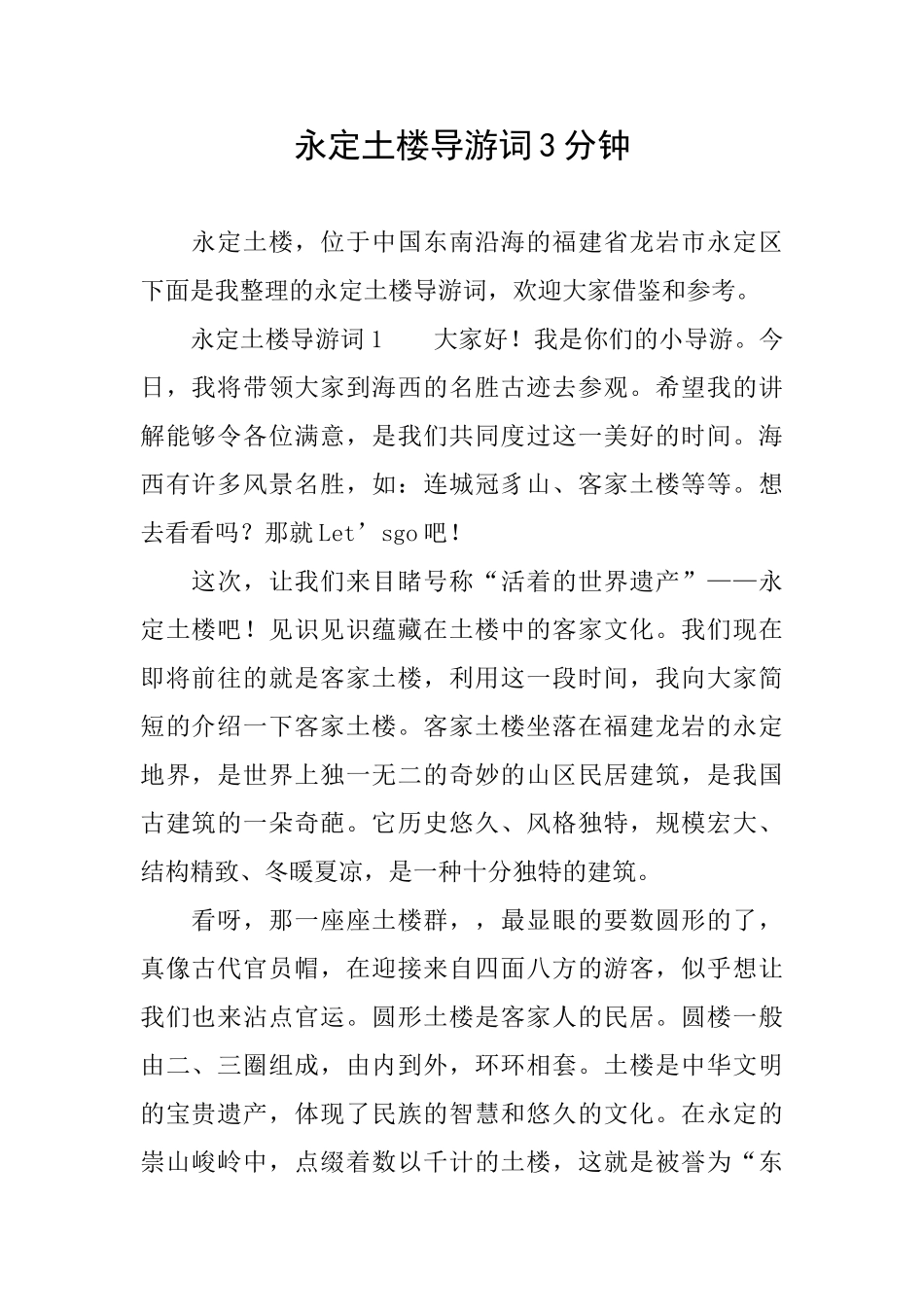 永定土楼导游词3分钟

永定土楼，位于中国东南沿海的福建省龙岩市永定区下面是我整理的永定土楼导游词，欢迎大家借鉴和参考。

永定土楼导游词1 大家好！我是你们的小导游。今日，我将带领大家到海西的名胜古迹去参观。希望我的讲解能够令各位满意，是我们共同度过这一美好的时间。海西有许多风景名胜，如：连城冠豸山、客家土楼等等。想去看看吗？那就Let’sgo吧！

这次，让我们来目睹号称“活着的世界遗产”——永定土楼吧！见识见识蕴藏在土楼中的客家文化。我们现在即将前往的就是客家土楼，利用这一段时间，我向大家简短的介绍一下客家土楼。客家土楼坐落在福建龙岩的永定地界，是世界上独一无二的奇妙的山区民居建筑，是我国古建筑的一朵奇葩。它历史悠久、风格独特，规模宏大、结构精致、冬暖夏凉，是一种十分独特的建筑。

看呀，那一座座土楼群，，最显眼的要数圆形的了，真像古代官员帽，在迎接来自四面八方的游客，似乎想让我们也来沾点官运。圆形土楼是客家人的民居。圆楼一般由二、三圈组成，由内到外，环环相套。土楼是中华文明的宝贵遗产，体现了民族的智慧和悠久的文化。在永定的崇山峻岭中，点缀着数以千计的土楼，这就是被誉为“东